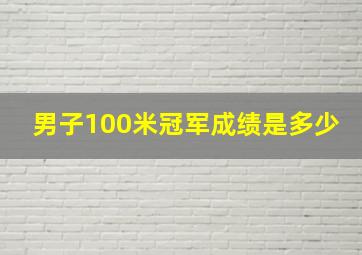 男子100米冠军成绩是多少